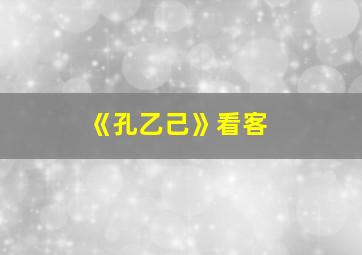 《孔乙己》看客